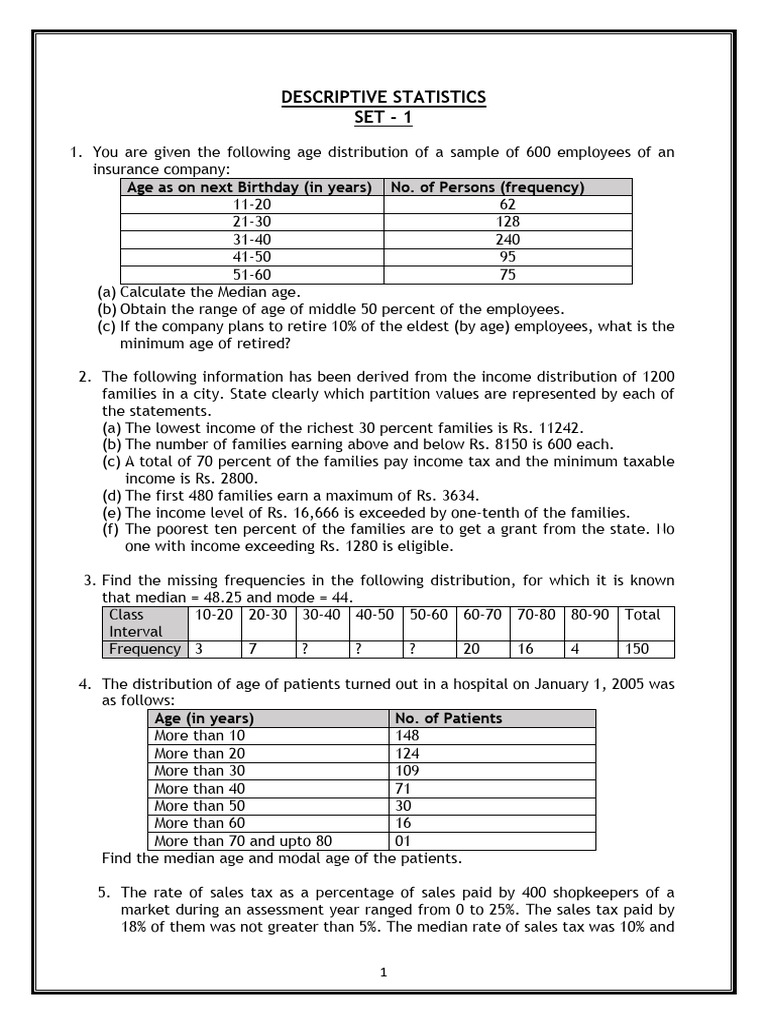 DESCRIPTIVE STATISTICS
SET - 1

1. You are given the following age distribution of a sample of 600 employees of an insurance company:

| Age as on next Birthday (in years) | No. of Persons (frequency) |
|---|---|
| 11-20 | 62 |
| 21-30 | 128 |
| 31-40 | 240 |
| 41-50 | 95 |
| 51-60 | 75 |

(a) Calculate the Median age.
(b) Obtain the range of age of middle 50 percent of the employees.
(c) If the company plans to retire 10% of the eldest (by age) employees, what is the minimum age of retired?

2. The following information has been derived from the income distribution of 1200 families in a city. State clearly which partition values are represented by each of the statements.
(a) The lowest income of the richest 30 percent families is Rs. 11242.
(b) The number of families earning above and below Rs. 8150 is 600 each.
(c) A total of 70 percent of the families pay income tax and the minimum taxable income is Rs. 2800.
(d) The first 480 families earn a maximum of Rs. 3634.
(e) The income level of Rs. 16,666 is exceeded by one-tenth of the families.
(f) The poorest ten percent of the families are to get a grant from the state. No one with income exceeding Rs. 1280 is eligible.

3. Find the missing frequencies in the following distribution, for which it is known that median = 48.25 and mode = 44.

| Class Interval | 10-20 | 20-30 | 30-40 | 40-50 | 50-60 | 60-70 | 70-80 | 80-90 | Total |
|---|---|---|---|---|---|---|---|---|---|
| Frequency | 3 | 7 | ? | ? | ? | 20 | 16 | 4 | 150 |

4. The distribution of age of patients turned out in a hospital on January 1, 2005 was as follows:

| Age (in years) | No. of Patients |
|---|---|
| More than 10 | 148 |
| More than 20 | 124 |
| More than 30 | 109 |
| More than 40 | 71 |
| More than 50 | 30 |
| More than 60 | 16 |
| More than 70 and upto 80 | 01 |

Find the median age and modal age of the patients.

5. The rate of sales tax as a percentage of sales paid by 400 shopkeepers of a market during an assessment year ranged from 0 to 25%. The sales tax paid by 18% of them was not greater than 5%. The median rate of sales tax was 10% and

1